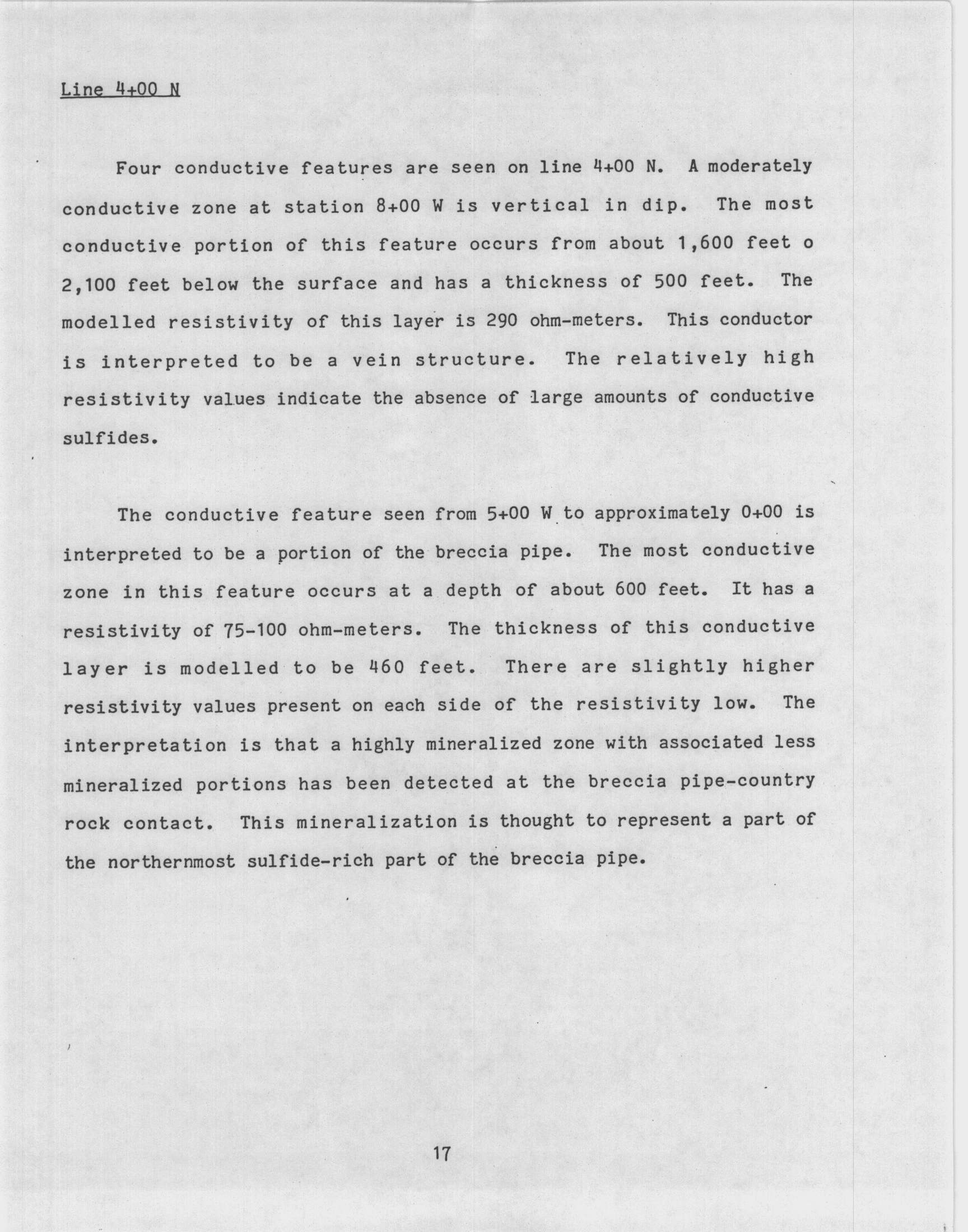 Line 4+00 N

Four conductive features are seen on line 4+00 N. A moderately conductive zone at station 8+00 W is vertical in dip. The most conductive portion of this feature occurs from about 1,600 feet o 2,100 feet below the surface and has a thickness of 500 feet. The modelled resistivity of this layer is 290 ohm-meters. This conductor is interpreted to be a vein structure. The relatively high resistivity values indicate the absence of large amounts of conductive sulfides.

The conductive feature seen from 5+00 W to approximately 0+00 is interpreted to be a portion of the breccia pipe. The most conductive zone in this feature occurs at a depth of about 600 feet. It has a resistivity of 75-100 ohm-meters. The thickness of this conductive layer is modelled to be 460 feet. There are slightly higher resistivity values present on each side of the resistivity low. The interpretation is that a highly mineralized zone with associated less mineralized portions has been detected at the breccia pipe-country rock contact. This mineralization is thought to represent a part of the northernmost sulfide-rich part of the breccia pipe.

17